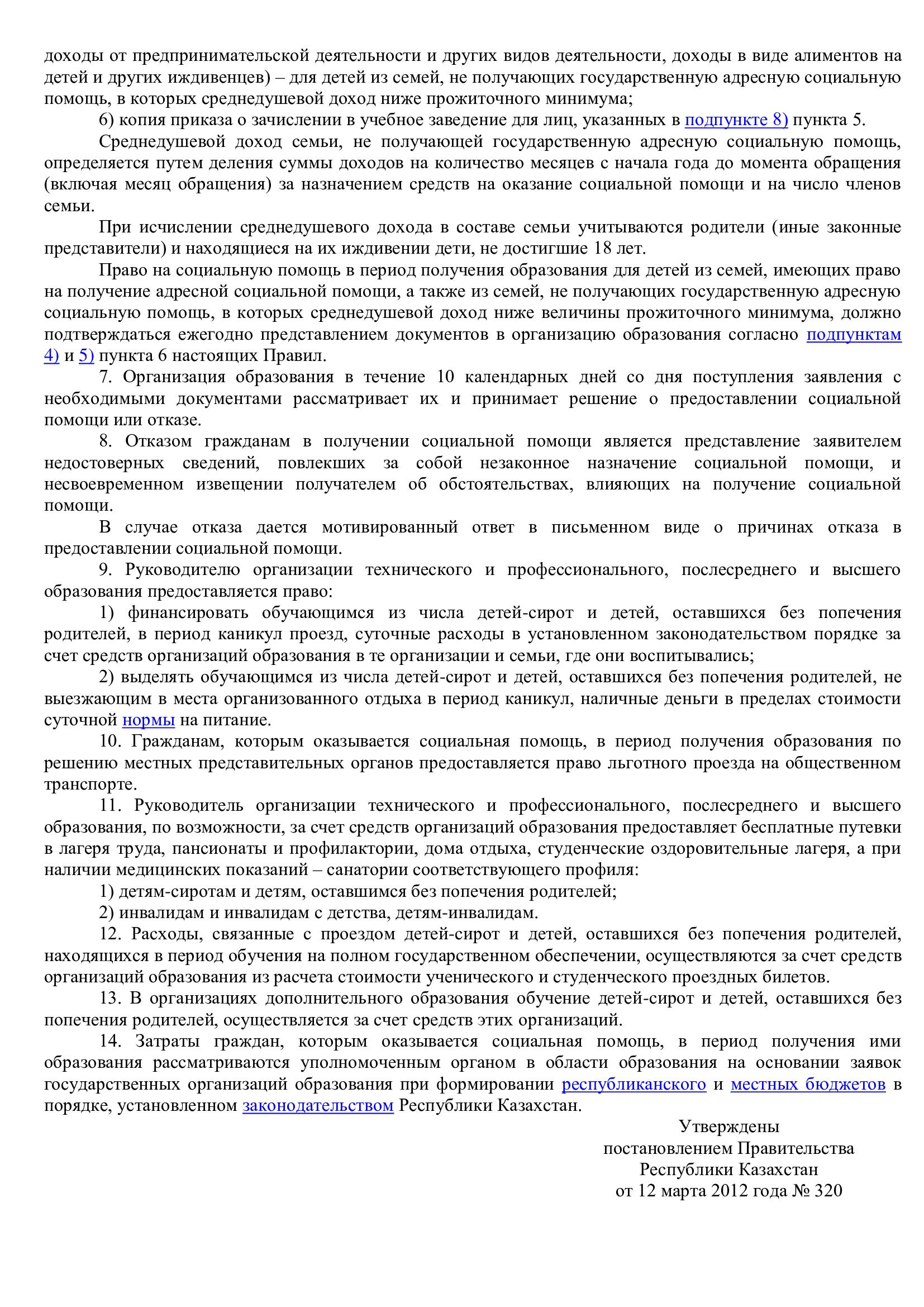 доходы от предпринимательской деятельности и других видов деятельности, доходы в виде алиментов на детей и других иждивенцев) – для детей из семей, не получающих государственную адресную социальную помощь, в которых среднедушевой доход ниже прожиточного минимума;

6) копия приказа о зачислении в учебное заведение для лиц, указанных в подпункте 8) пункта 5.

Среднедушевой доход семьи, не получающей государственную адресную социальную помощь, определяется путем деления суммы доходов на количество месяцев с начала года до момента обращения (включая месяц обращения) за назначением средств на оказание социальной помощи и на число членов семьи.

При исчислении среднедушевого дохода в составе семьи учитываются родители (иные законные представители) и находящиеся на их иждивении дети, не достигшие 18 лет.

Право на социальную помощь в период получения образования для детей из семей, имеющих право на получение адресной социальной помощи, а также из семей, не получающих государственную адресную социальную помощь, в которых среднедушевой доход ниже величины прожиточного минимума, должно подтверждаться ежегодно представлением документов в организацию образования согласно подпунктам 4) и 5) пункта 6 настоящих Правил.

7. Организация образования в течение 10 календарных дней со дня поступления заявления с необходимыми документами рассматривает их и принимает решение о предоставлении социальной помощи или отказе.

8. Отказом гражданам в получении социальной помощи является представление заявителем недостоверных сведений, повлекших за собой незаконное назначение социальной помощи, и несвоевременном извещении получателем об обстоятельствах, влияющих на получение социальной помощи.

В случае отказа дается мотивированный ответ в письменном виде о причинах отказа в предоставлении социальной помощи.

9. Руководителю организации технического и профессионального, послесреднего и высшего образования предоставляется право:

1) финансировать обучающимся из числа детей-сирот и детей, оставшихся без попечения родителей, в период каникул проезд, суточные расходы в установленном законодательством порядке за счет средств организаций образования в те организации и семьи, где они воспитывались;

2) выделять обучающимся из числа детей-сирот и детей, оставшихся без попечения родителей, не выезжающим в места организованного отдыха в период каникул, наличные деньги в пределах стоимости суточной нормы на питание.

10. Гражданам, которым оказывается социальная помощь, в период получения образования по решению местных представительных органов предоставляется право льготного проезда на общественном транспорте.

11. Руководитель организации технического и профессионального, послесреднего и высшего образования, по возможности, за счет средств организаций образования предоставляет бесплатные путевки в лагеря труда, пансионаты и профилактории, дома отдыха, студенческие оздоровительные лагеря, а при наличии медицинских показаний – санатории соответствующего профиля:

1) детям-сиротам и детям, оставшимся без попечения родителей;

2) инвалидам и инвалидам с детства, детям-инвалидам.

12. Расходы, связанные с проездом детей-сирот и детей, оставшихся без попечения родителей, находящихся в период обучения на полном государственном обеспечении, осуществляются за счет средств организаций образования из расчета стоимости ученического и студенческого проездных билетов.

13. В организациях дополнительного образования обучение детей-сирот и детей, оставшихся без попечения родителей, осуществляется за счет средств этих организаций.

14. Затраты граждан, которым оказывается социальная помощь, в период получения ими образования рассматриваются уполномоченным органом в области образования на основании заявок государственных организаций образования при формировании республиканского и местных бюджетов в порядке, установленном законодательством Республики Казахстан.

Утверждены
постановлением Правительства
Республики Казахстан
от 12 марта 2012 года № 320